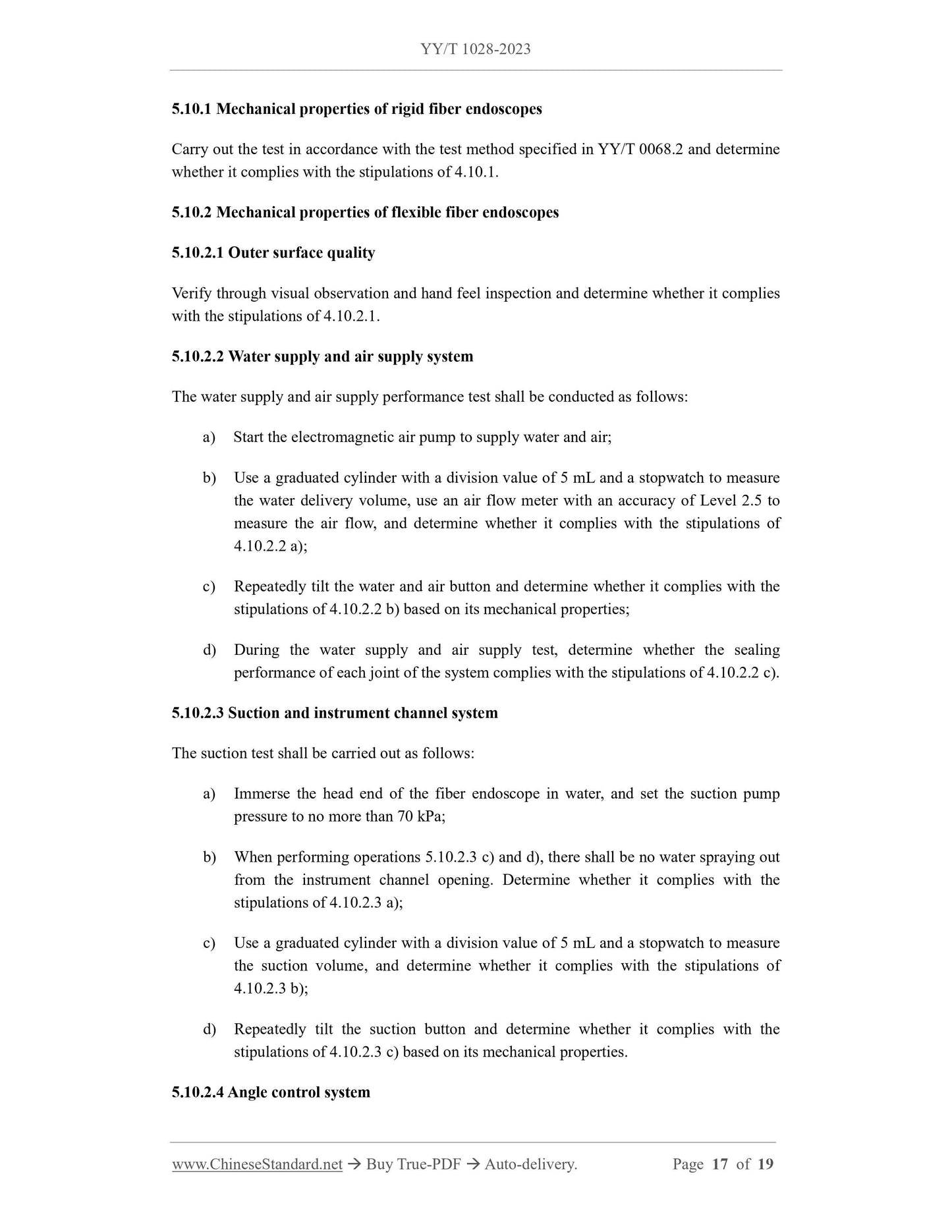 YY/T 1028-2023

5.10.1 Mechanical properties of rigid fiber endoscopes

Carry out the test in accordance with the test method specified in YY/T 0068.2 and determine whether it complies with the stipulations of 4.10.1.

5.10.2 Mechanical properties of flexible fiber endoscopes

5.10.2.1 Outer surface quality

Verify through visual observation and hand feel inspection and determine whether it complies with the stipulations of 4.10.2.1.

5.10.2.2 Water supply and air supply system

The water supply and air supply performance test shall be conducted as follows:

a) Start the electromagnetic air pump to supply water and air;

b) Use a graduated cylinder with a division value of 5 mL and a stopwatch to measure the water delivery volume, use an air flow meter with an accuracy of Level 2.5 to measure the air flow, and determine whether it complies with the stipulations of 4.10.2.2 a);

c) Repeatedly tilt the water and air button and determine whether it complies with the stipulations of 4.10.2.2 b) based on its mechanical properties;

d) During the water supply and air supply test, determine whether the sealing performance of each joint of the system complies with the stipulations of 4.10.2.2 c).

5.10.2.3 Suction and instrument channel system

The suction test shall be carried out as follows:

a) Immerse the head end of the fiber endoscope in water, and set the suction pump pressure to no more than 70 kPa;

b) When performing operations 5.10.2.3 c) and d), there shall be no water spraying out from the instrument channel opening. Determine whether it complies with the stipulations of 4.10.2.3 a);

c) Use a graduated cylinder with a division value of 5 mL and a stopwatch to measure the suction volume, and determine whether it complies with the stipulations of 4.10.2.3 b);

d) Repeatedly tilt the suction button and determine whether it complies with the stipulations of 4.10.2.3 c) based on its mechanical properties.

5.10.2.4 Angle control system

www.ChineseStandard.net → Buy True-PDF → Auto-delivery. Page 17 of 19